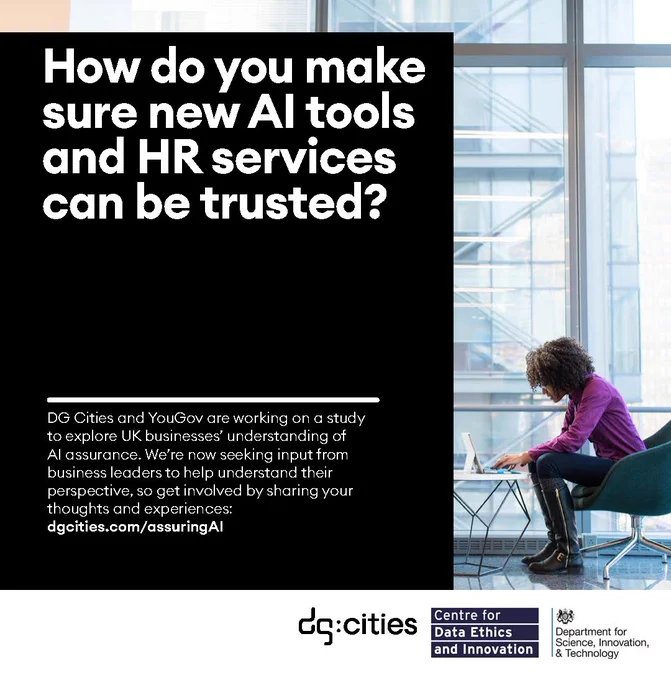 How do you make sure new AI tools and HR services can be trusted?

DG Cities and YouGov are working on a study to explore UK businesses' understanding of AI assurance. We're now seeking input from business leaders to help understand their perspective, so get involved by sharing your thoughts and experiences:
dgcities.com/assuringAI

dg:cities

Centre for
Data Ethics
and Innovation

Department for
Science, Innovation,
& Technology